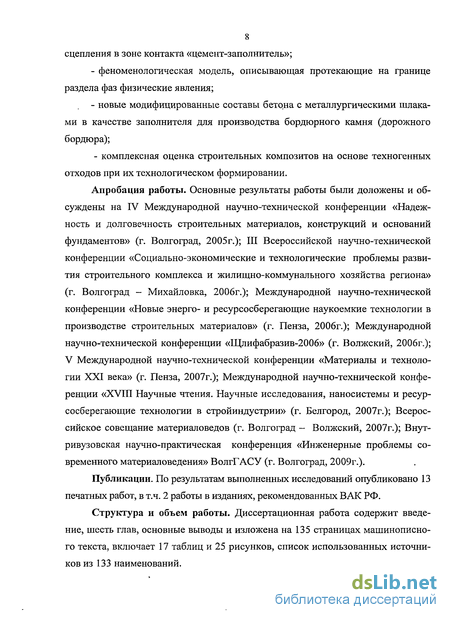 8

сцепления в зоне контакта «цемент-заполнитель»;

- феноменологическая модель, описывающая протекающие на границе раздела фаз физические явления;

- новые модифицированные составы бетона с металлургическими шлаками в качестве заполнителя для производства бордюрного камня (дорожного бордюра);

- комплексная оценка строительных композитов на основе техногенных отходов при их технологическом формировании.

Апробация работы. Основные результаты работы были доложены и обсуждены на IV Международной научно-технической конференции «Надежность и долговечность строительных материалов, конструкций и оснований фундаментов» (г. Волгоград, 2005г.); III Всероссийской научно-технической конференции «Социально-экономические и технологические проблемы развития строительного комплекса и жилищно-коммунального хозяйства региона» (г. Волгоград – Михайловка, 2006г.); Международной научно-технической конференции «Новые энерго- и ресурсосберегающие наукоемкие технологии в производстве строительных материалов» (г. Пенза, 2006г.); Международной научно-технической конференции «Шлифабразив-2006» (г. Волжский, 2006г.); V Международной научно-технической конференции «Материалы и технологии XXI века» (г. Пенза, 2007г.); Международной научно-технической конференции «XVIII Научные чтения. Научные исследования, наносистемы и ресурсосберегающие технологии в стройиндустрии» (г. Белгород, 2007г.); Всероссийское совещание материаловедов (г. Волгоград – Волжский, 2007г.); Внутривузовская научно-практическая конференция «Инженерные проблемы современного материаловедения» ВолгГАСУ (г. Волгоград, 2009г.).

Публикации. По результатам выполненных исследований опубликовано 13 печатных работ, в т.ч. 2 работы в изданиях, рекомендованных ВАК РФ.

Структура и объем работы. Диссертационная работа содержит введение, шесть глав, основные выводы и изложена на 135 страницах машинописного текста, включает 17 таблиц и 25 рисунков, список использованных источников из 133 наименований.

dsLib.net
библиотека диссертаций